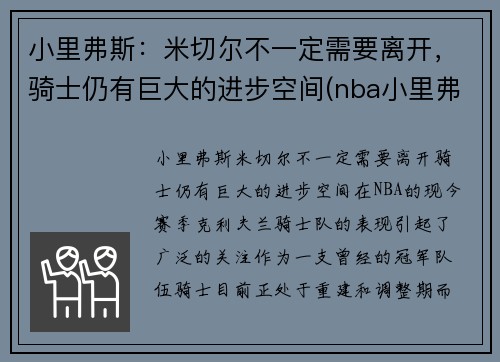 小里弗斯：米切尔不一定需要离开，骑士仍有巨大的进步空间(nba小里弗

小里弗斯米切尔不一定需要离开骑士仍有巨大的进步空间在NBA的现今赛季克利夫兰骑士队的表现引起了广泛的关注作为一支曾经的冠军队伍骑士目前正处于重建和调整期而